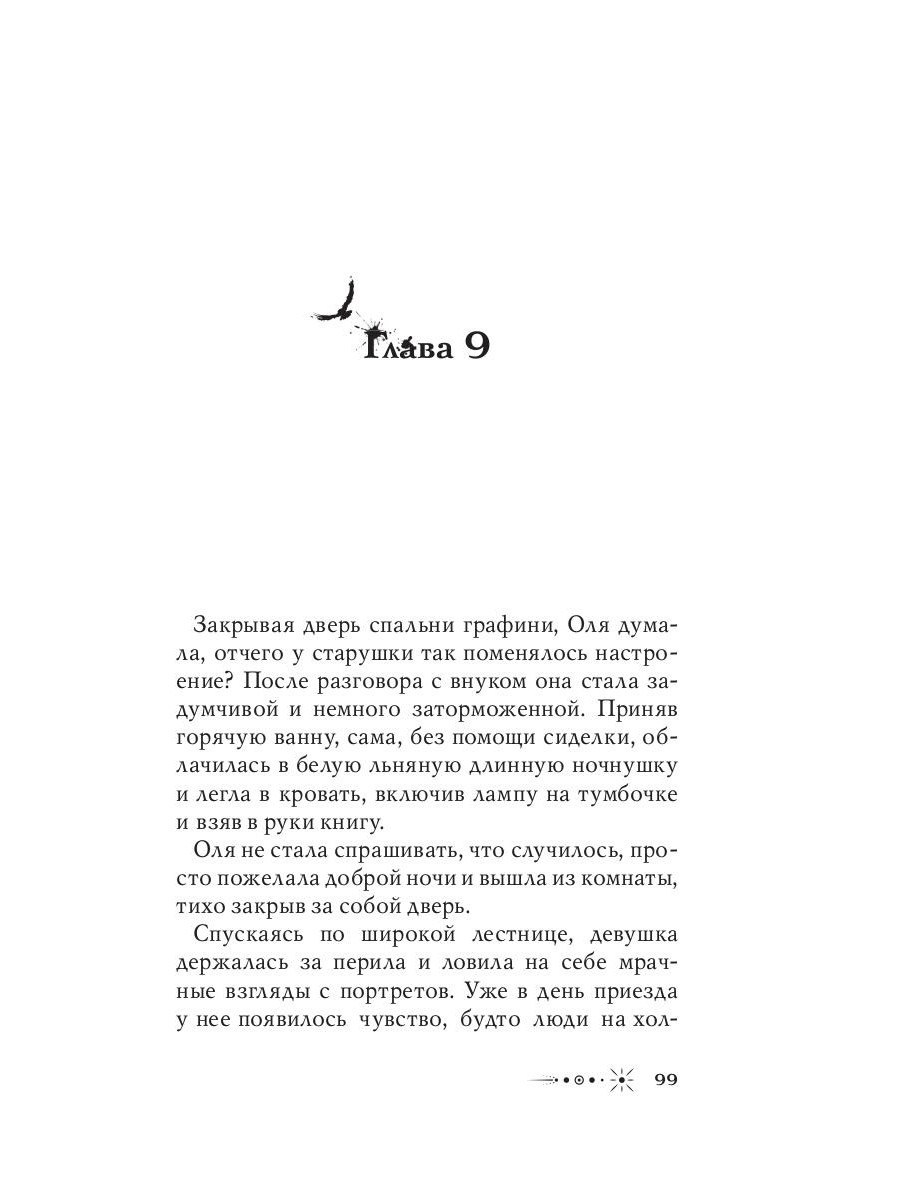 Глава 9

Закрывая дверь спальни графини, Оля думала, отчего у старушки так поменялось настроение? После разговора с внуком она стала задумчивой и немного заторможенной. Приняв горячую ванну, сама, без помощи сиделки, облачилась в белую льняную длинную ночнушку и легла в кровать, включив лампу на тумбочке и взяв в руки книгу.

Оля не стала спрашивать, что случилось, просто пожелала доброй ночи и вышла из комнаты, тихо закрыв за собой дверь.

Спускаясь по широкой лестнице, девушка держалась за перила и ловила на себе мрачные взгляды с портретов. Уже в день приезда у нее появилось чувство, будто люди на хол-

99